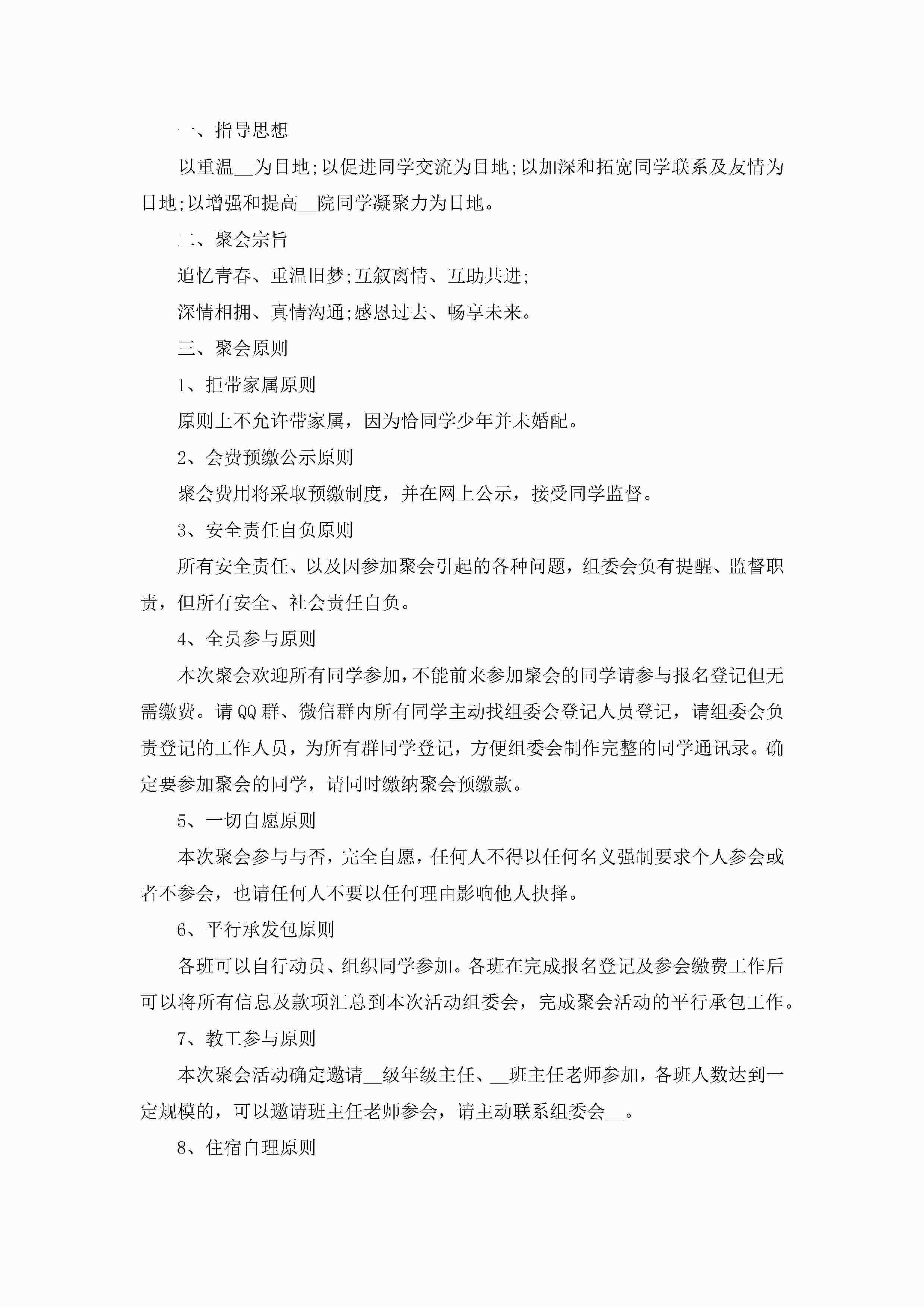 一、指导思想

以重温__为目地;以促进同学交流为目地;以加深和拓宽同学联系及友情为目地;以增强和提高__院同学凝聚力为目地。

二、聚会宗旨

追忆青春、重温旧梦;互叙离情、互助共进;

深情相拥、真情沟通;感恩过去、畅享未来。

三、聚会原则

1、拒带家属原则

原则上不允许带家属，因为恰同学少年并未婚配。

2、会费预缴公示原则

聚会费用将采取预缴制度，并在网上公示，接受同学监督。

3、安全责任自负原则

所有安全责任、以及因参加聚会引起的各种问题，组委会负有提醒、监督职责，但所有安全、社会责任自负。

4、全员参与原则

本次聚会欢迎所有同学参加，不能前来参加聚会的同学请参与报名登记但无需缴费。请QQ群、微信群内所有同学主动找组委会登记人员登记，请组委会负责登记的工作人员，为所有群同学登记，方便组委会制作完整的同学通讯录。确定要参加聚会的同学，请同时缴纳聚会预缴款。

5、一切自愿原则

本次聚会参与与否，完全自愿，任何人不得以任何名义强制要求个人参会或者不参会，也请任何人不要以任何理由影响他人抉择。

6、平行承发包原则

各班可以自行动员、组织同学参加。各班在完成报名登记及参会缴费工作后可以将所有信息及款项汇总到本次活动组委会，完成聚会活动的平行承包工作。

7、教工参与原则

本次聚会活动确定邀请__级年级主任、__班主任老师参加，各班人数达到一定规模的，可以邀请班主任老师参会，请主动联系组委会__。

8、住宿自理原则